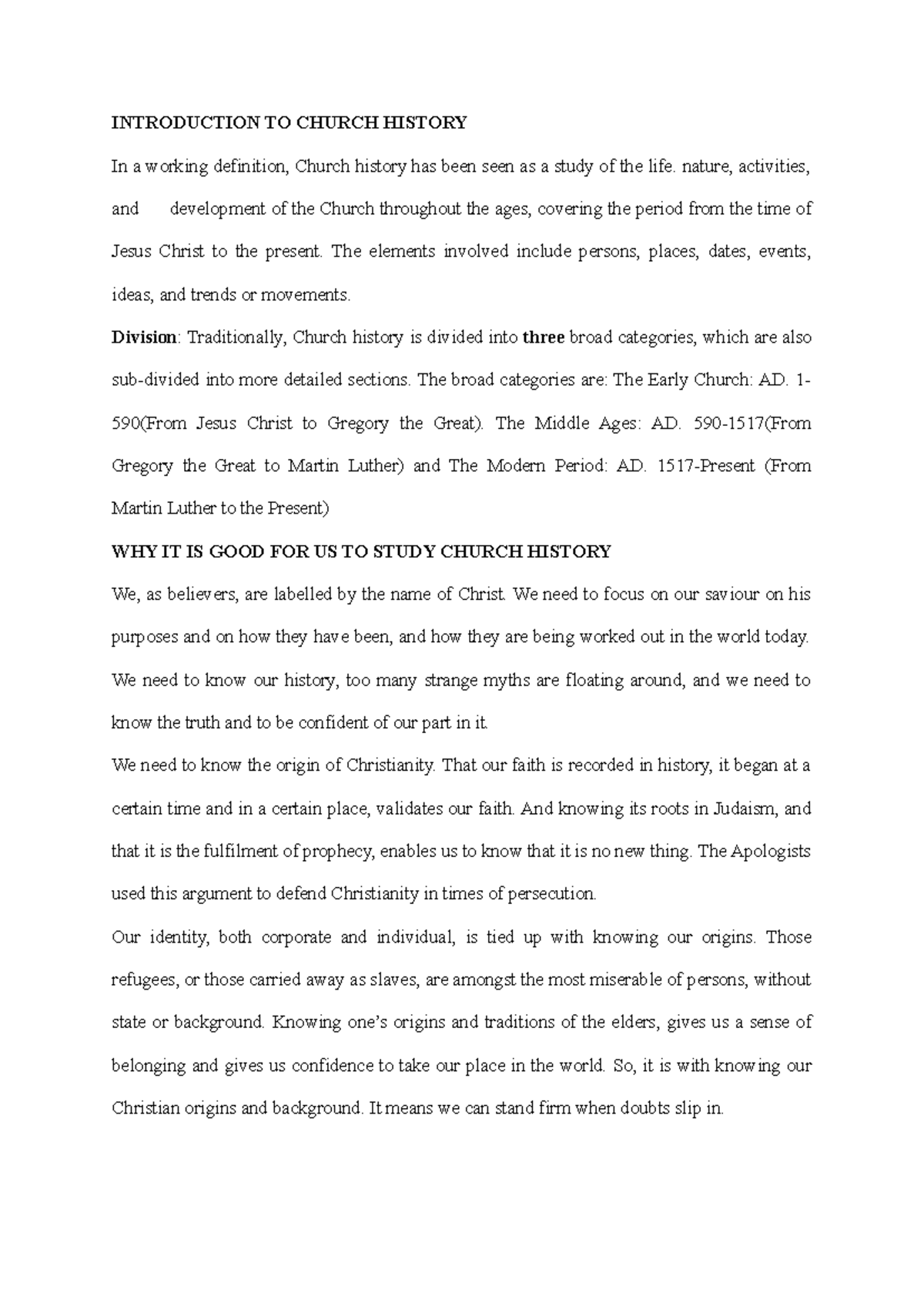 INTRODUCTION TO CHURCH HISTORY

In a working definition, Church history has been seen as a study of the life. nature, activities, and development of the Church throughout the ages, covering the period from the time of Jesus Christ to the present. The elements involved include persons, places, dates, events, ideas, and trends or movements.

Division: Traditionally, Church history is divided into three broad categories, which are also sub-divided into more detailed sections. The broad categories are: The Early Church: AD. 1-590(From Jesus Christ to Gregory the Great). The Middle Ages: AD. 590-1517(From Gregory the Great to Martin Luther) and The Modern Period: AD. 1517-Present (From Martin Luther to the Present)

WHY IT IS GOOD FOR US TO STUDY CHURCH HISTORY

We, as believers, are labelled by the name of Christ. We need to focus on our saviour on his purposes and on how they have been, and how they are being worked out in the world today. We need to know our history, too many strange myths are floating around, and we need to know the truth and to be confident of our part in it.

We need to know the origin of Christianity. That our faith is recorded in history, it began at a certain time and in a certain place, validates our faith. And knowing its roots in Judaism, and that it is the fulfilment of prophecy, enables us to know that it is no new thing. The Apologists used this argument to defend Christianity in times of persecution.

Our identity, both corporate and individual, is tied up with knowing our origins. Those refugees, or those carried away as slaves, are amongst the most miserable of persons, without state or background. Knowing one's origins and traditions of the elders, gives us a sense of belonging and gives us confidence to take our place in the world. So, it is with knowing our Christian origins and background. It means we can stand firm when doubts slip in.